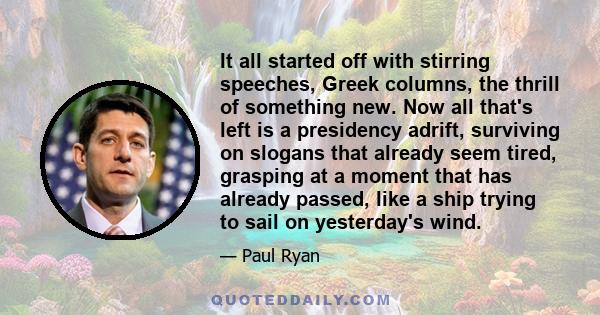 It all started off with stirring speeches, Greek columns, the thrill of something new. Now all that's left is a presidency adrift, surviving on slogans that already seem tired, grasping at a moment that has already passed, like a ship trying to sail on yesterday's wind.

— Paul Ryan

QUOTEDDAILY.COM